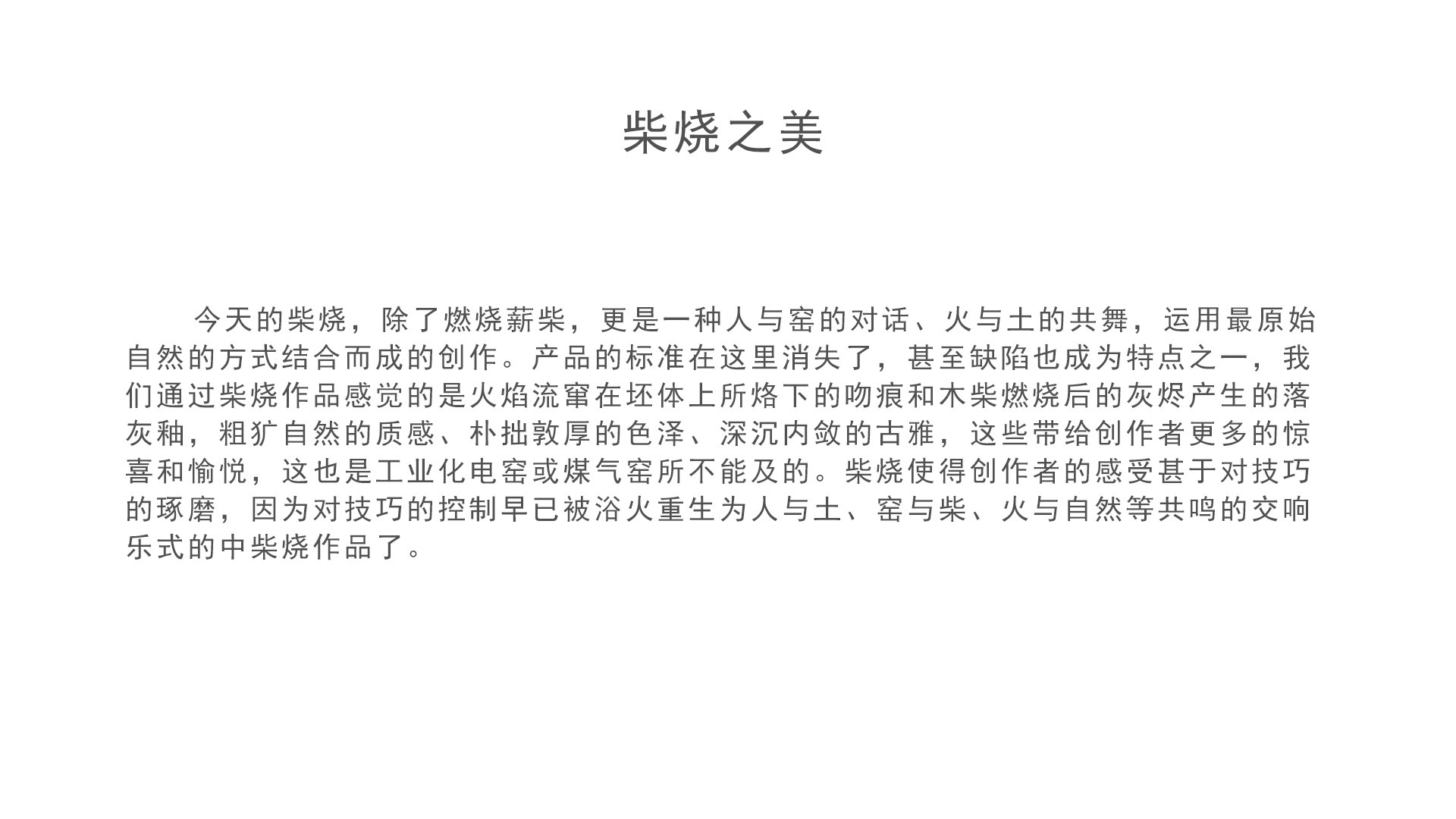 柴烧之美

今天的柴烧，除了燃烧薪柴，更是一种人与窑的对话、火与土的共舞，运用最原始自然的方式结合而成的创作。产品的标准在这里消失了，甚至缺陷也成为特点之一，我们通过柴烧作品感觉的是火焰流窜在坯体上所烙下的吻痕和木柴燃烧后的灰烬产生的落灰釉，粗犷自然的质感、朴拙敦厚的色泽、深沉内敛的古雅，这些带给创作者更多的惊喜和愉悦，这也是工业化电窑或煤气窑所不能及的。柴烧使得创作者的感受甚于对技巧的琢磨，因为对技巧的控制早已被浴火重生为人与土、窑与柴、火与自然等共鸣的交响乐式的中柴烧作品了。